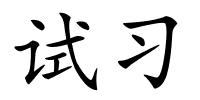 试习